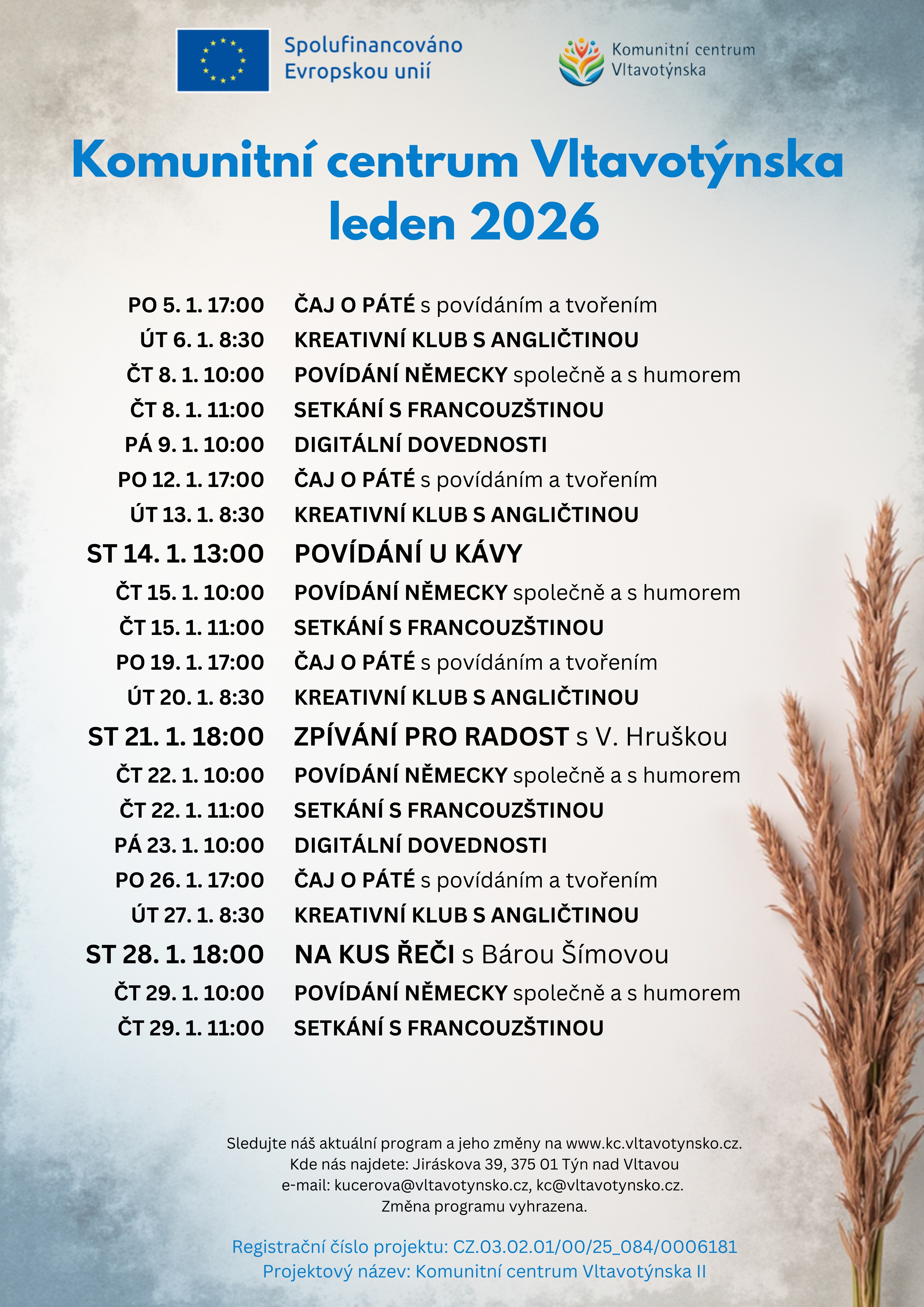 Spolufinancováno Evropskou unií

Komunitní centrum Vltavotýnska

Komunitní centrum Vltavotýnska leden 2026

PO 5. 1. 17:00 ČAJ O PÁTÉ s povídáním a tvořením
ÚT 6. 1. 8:30 KREATIVNÍ KLUB S ANGLIČTINOU
ČT 8. 1. 10:00 POVÍDÁNÍ NĚMECKY společně a s humorem
ČT 8. 1. 11:00 SETKÁNÍ S FRANCOUZŠTINOU
PÁ 9. 1. 10:00 DIGITÁLNÍ DOVEDNOSTI
PO 12. 1. 17:00 ČAJ O PÁTÉ s povídáním a tvořením
ÚT 13. 1. 8:30 KREATIVNÍ KLUB S ANGLIČTINOU
ST 14. 1. 13:00 POVÍDÁNÍ U KÁVY
ČT 15. 1. 10:00 POVÍDÁNÍ NĚMECKY společně a s humorem
ČT 15. 1. 11:00 SETKÁNÍ S FRANCOUZŠTINOU
PO 19. 1. 17:00 ČAJ O PÁTÉ s povídáním a tvořením
ÚT 20. 1. 8:30 KREATIVNÍ KLUB S ANGLIČTINOU
ST 21. 1. 18:00 ZPÍVÁNÍ PRO RADOST s V. Hruškou
ČT 22. 1. 10:00 POVÍDÁNÍ NĚMECKY společně a s humorem
ČT 22. 1. 11:00 SETKÁNÍ S FRANCOUZŠTINOU
PÁ 23. 1. 10:00 DIGITÁLNÍ DOVEDNOSTI
PO 26. 1. 17:00 ČAJ O PÁTÉ s povídáním a tvořením
ÚT 27. 1. 8:30 KREATIVNÍ KLUB S ANGLIČTINOU
ST 28. 1. 18:00 NA KUS ŘEČI s Bárou Šímovou
ČT 29. 1. 10:00 POVÍDÁNÍ NĚMECKY společně a s humorem
ČT 29. 1. 11:00 SETKÁNÍ S FRANCOUZŠTINOU

Sledujte náš aktuální program a jeho změny na www.kc.vltavotynsko.cz.
Kde nás najdete: Jiráskova 39, 375 01 Týn nad Vltavou
e-mail: kucerova@vltavotynsko.cz, kc@vltavotynsko.cz.
Změna programu vyhrazena.

Registrační číslo projektu: CZ.03.02.01/00/25_084/0006181
Projektový název: Komunitní centrum Vltavotýnska II